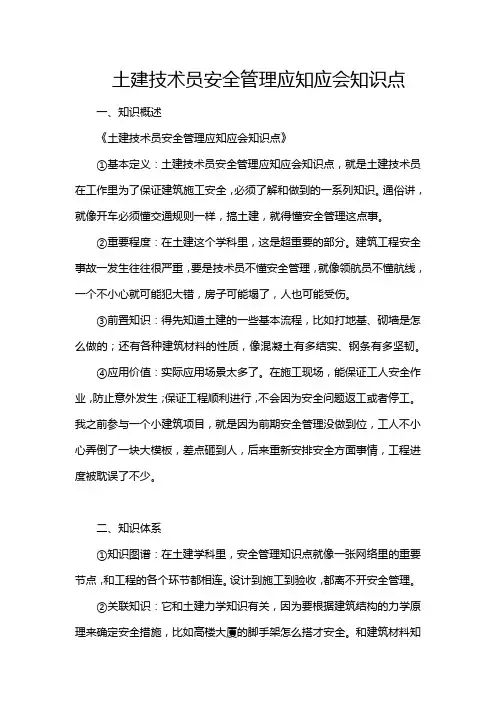 土建技术员安全管理应知应会知识点

一、知识概述

《土建技术员安全管理应知应会知识点》

①基本定义：土建技术员安全管理应知应会知识点，就是土建技术员在工作里为了保证建筑施工安全，必须了解和做到的一系列知识。通俗讲，就像开车必须懂交通规则一样，搞土建，就得懂安全管理这点事。

②重要程度：在土建这个学科里，这是超重要的部分。建筑工程安全事故一发生往往很严重，要是技术员不懂安全管理，就像领航员不懂航线，一个不小心就可能犯大错，房子可能塌了，人也可能受伤。

③前置知识：得先知道土建的一些基本流程，比如打地基、砌墙是怎么做的；还有各种建筑材料的性质，像混凝土有多结实、钢条有多坚韧。

④应用价值：实际应用场景太多了。在施工现场，能保证工人安全作业，防止意外发生；保证工程顺利进行，不会因为安全问题返工或者停工。我之前参与一个小建筑项目，就是因为前期安全管理没做到位，工人不小心弄倒了一块大模板，差点砸到人，后来重新安排安全方面事情，工程进度被耽误了不少。

二、知识体系

①知识图谱：在土建学科里，安全管理知识点就像一张网络里的重要节点，和工程的各个环节都相连。设计到施工到验收，都离不开安全管理。

②关联知识：它和土建力学知识有关，因为要根据建筑结构的力学原理来确定安全措施，比如高楼大厦的脚手架怎么搭才安全。和建筑材料知